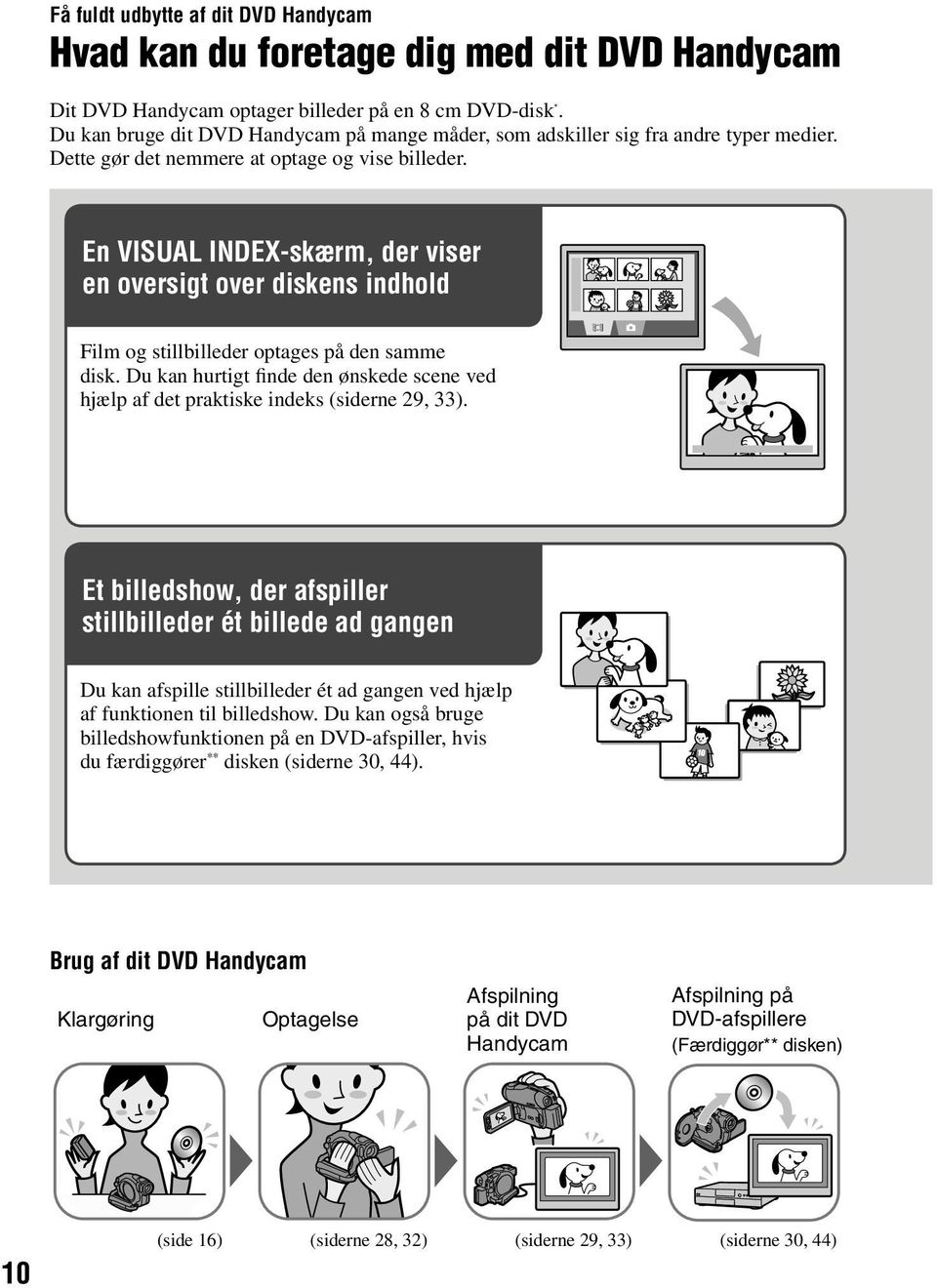 Få fuldt udbytte af dit DVD Handycam

Hvad kan du foretage dig med dit DVD Handycam

Dit DVD Handycam optager billeder på en 8 cm DVD-disk*. Du kan bruge dit DVD Handycam på mange måder, som adskiller sig fra andre typer medier. Dette gør det nemmere at optage og vise billeder.

En VISUAL INDEX-skærm, der viser en oversigt over diskens indhold

Film og stillbilleder optages på den samme disk. Du kan hurtigt finde den ønskede scene ved hjælp af det praktiske indeks (siderne 29, 33).

Et billedshow, der afspiller stillbilleder ét billede ad gangen

Du kan afspille stillbilleder ét ad gangen ved hjælp af funktionen til billedshow. Du kan også bruge billedshowfunktionen på en DVD-afspiller, hvis du færdiggører** disken (siderne 30, 44).

Brug af dit DVD Handycam

Klargøring

Optagelse

Afspilning på dit DVD Handycam

Afspilning på DVD-afspillere (Færdiggør** disken)

(side 16)

(siderne 28, 32)

(siderne 29, 33)

(siderne 30, 44)

10